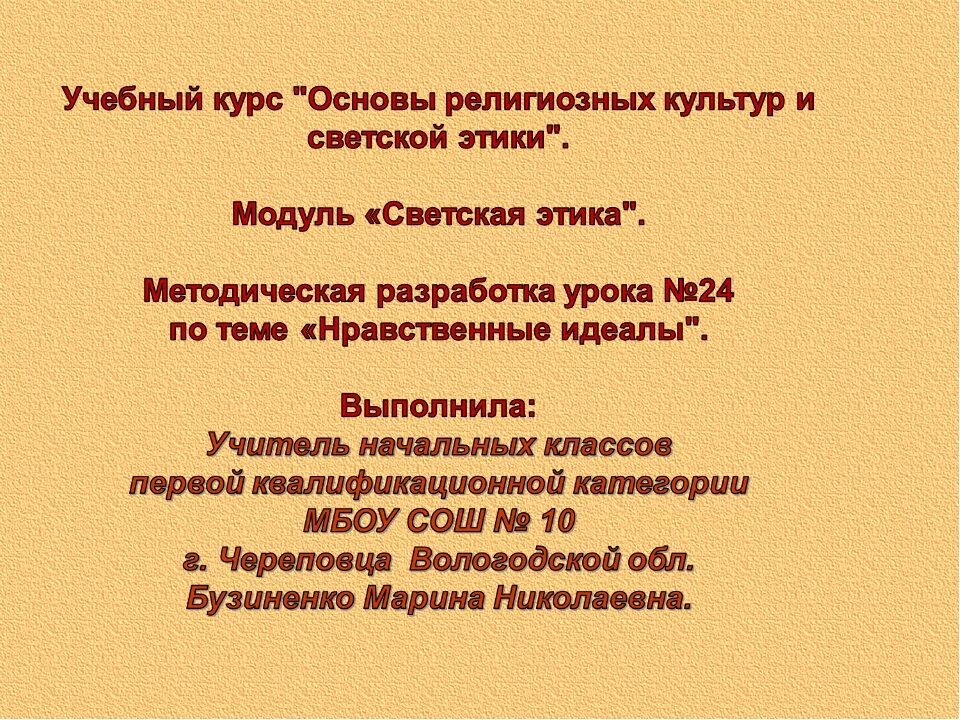 Учебный курс "Основы религиозных культур и светской этики".

Модуль «Светская этика".

Методическая разработка урока №24 по теме «Нравственные идеалы".

Выполнила:
Учитель начальных классов
первой квалификационной категории
МБОУ СОШ № 10
г. Череповца Вологодской обл.
Бузиненко Марина Николаевна.